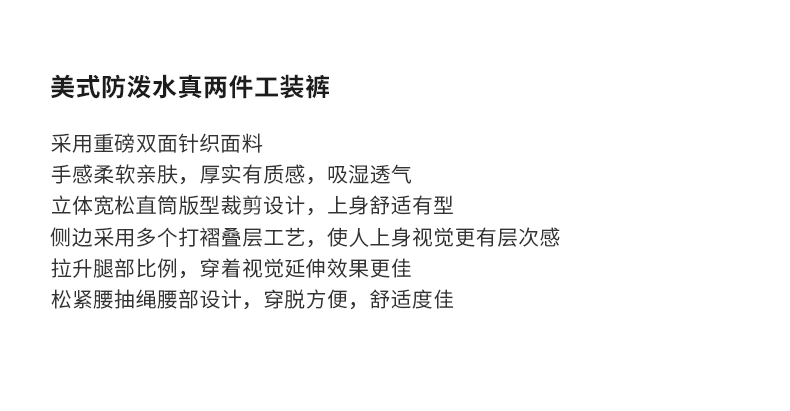 美式防泼水真两件工装裤

采用重磅双面针织面料
手感柔软亲肤，厚实有质感，吸湿透气
立体宽松直筒版型裁剪设计，上身舒适有型
侧边采用多个打褶叠层工艺，使人上身视觉更有层次感
拉升腿部比例，穿着视觉延伸效果更佳
松紧腰抽绳腰部设计，穿脱方便，舒适度佳